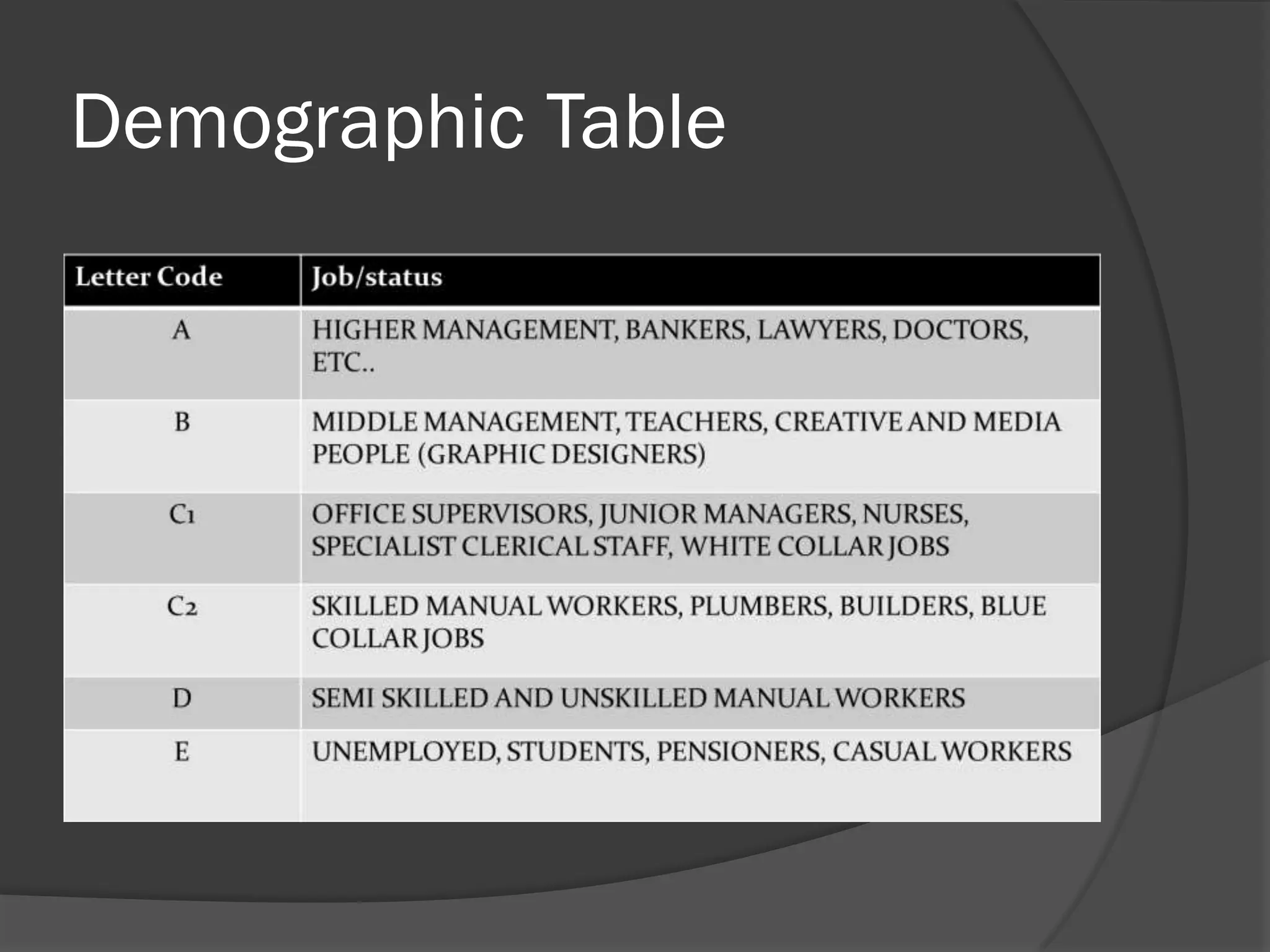 Demographic Table

| Letter Code | Job/status |
|---|---|
| A | HIGHER MANAGEMENT, BANKERS, LAWYERS, DOCTORS, ETC.. |
| B | MIDDLE MANAGEMENT, TEACHERS, CREATIVE AND MEDIA PEOPLE (GRAPHIC DESIGNERS) |
| C1 | OFFICE SUPERVISORS, JUNIOR MANAGERS, NURSES, SPECIALIST CLERICAL STAFF, WHITE COLLAR JOBS |
| C2 | SKILLED MANUAL WORKERS, PLUMBERS, BUILDERS, BLUE COLLAR JOBS |
| D | SEMI SKILLED AND UNSKILLED MANUAL WORKERS |
| E | UNEMPLOYED, STUDENTS, PENSIONERS, CASUAL WORKERS |